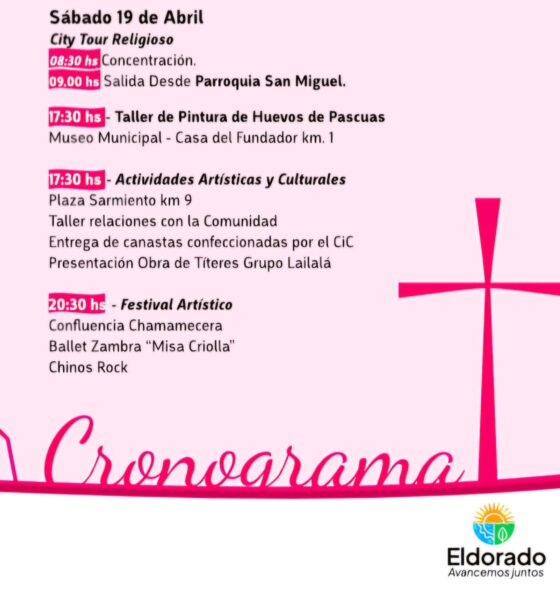 Sábado 19 de Abril
City Tour Religioso
08:30 hs Concentración.
09.00 hs Salida Desde Parroquia San Miguel.

17:30 hs - Taller de Pintura de Huevos de Pascuas
Museo Municipal - Casa del Fundador km. 1

17:30 hs - Actividades Artísticas y Culturales
Plaza Sarmiento km 9
Taller relaciones con la Comunidad
Entrega de canastas confeccionadas por el CiC
Presentación Obra de Títeres Grupo Lailalá

20:30 hs - Festival Artístico
Confluencia Chamamecera
Ballet Zambra "Misa Criolla"
Chinos Rock

Cronograma

Eldorado
Avancemos juntos